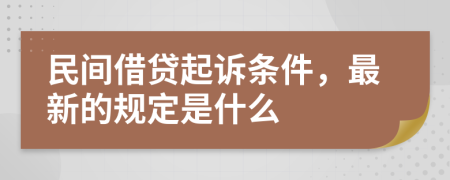 民间借贷起诉条件，最新的规定是什么